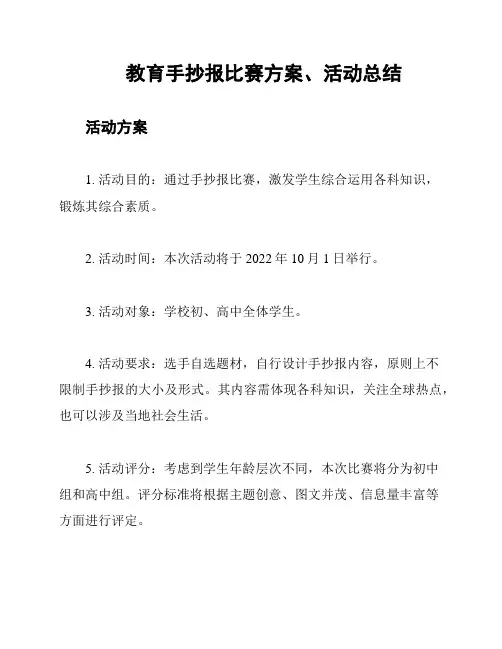 教育手抄报比赛方案、活动总结

活动方案

1. 活动目的：通过手抄报比赛，激发学生综合运用各科知识，锻炼其综合素质。

2. 活动时间：本次活动将于 2022 年 10 月 1 日举行。

3. 活动对象：学校初、高中全体学生。

4. 活动要求：选手自选题材，自行设计手抄报内容，原则上不限制手抄报的大小及形式。其内容需体现各科知识，关注全球热点，也可以涉及当地社会生活。

5. 活动评分：考虑到学生年龄层次不同，本次比赛将分为初中组和高中组。评分标准将根据主题创意、图文并茂、信息量丰富等方面进行评定。